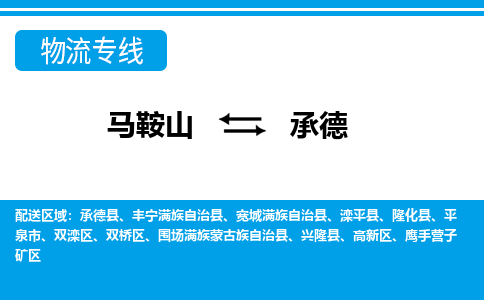 物流专线

马鞍山 承德

配送区域：承德县、丰宁满族自治县、宽城满族自治县、滦平县、隆化县、平泉市、双滦区、双桥区、围场满族蒙古族自治县、兴隆县、高新区、鹰手营子矿区